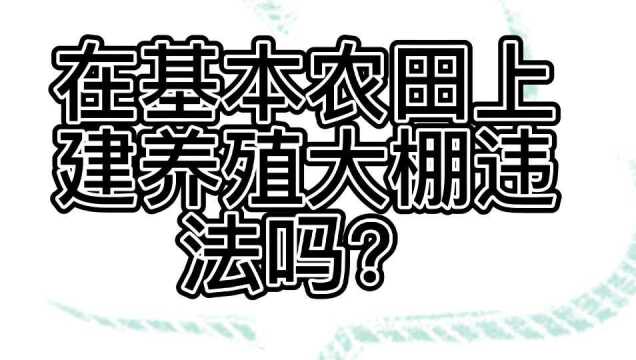 在基本农田上建养殖大棚违法吗？